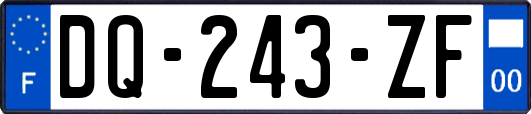 F
DQ-243-ZF
00